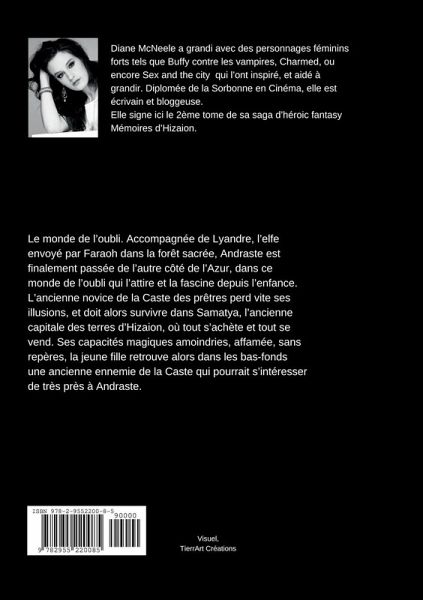 Diane McNeele a grandi avec des personnages féminins forts tels que Buffy contre les vampires, Charmed, ou encore Sex and the city qui l'ont inspiré, et aidé à grandir. Diplomée de la Sorbonne en Cinéma, elle est écrivain et bloggeuse.
Elle signe ici le 2ème tome de sa saga d'héroic fantasy Mémoires d'Hizaion.

Le monde de l'oubli. Accompagnée de Lyandre, l'elfe envoyé par Faraoh dans la forêt sacrée, Andraste est finalement passée de l'autre côté de l'Azur, dans ce monde de l'oubli qui l'attire et la fascine depuis l'enfance. L'ancienne novice de la Caste des prêtres perd vite ses illusions, et doit alors survivre dans Samatya, l'ancienne capitale des terres d'Hizaion, où tout s'achète et tout se vend. Ses capacités magiques amoindries, affamée, sans repères, la jeune fille retrouve alors dans les bas-fonds une ancienne ennemie de la Caste qui pourrait s'intéresser de très près à Andraste.

ISBN 978-2-9552200-8-5
90000
9 782955 220085

Visuel,
TierrArt Créations